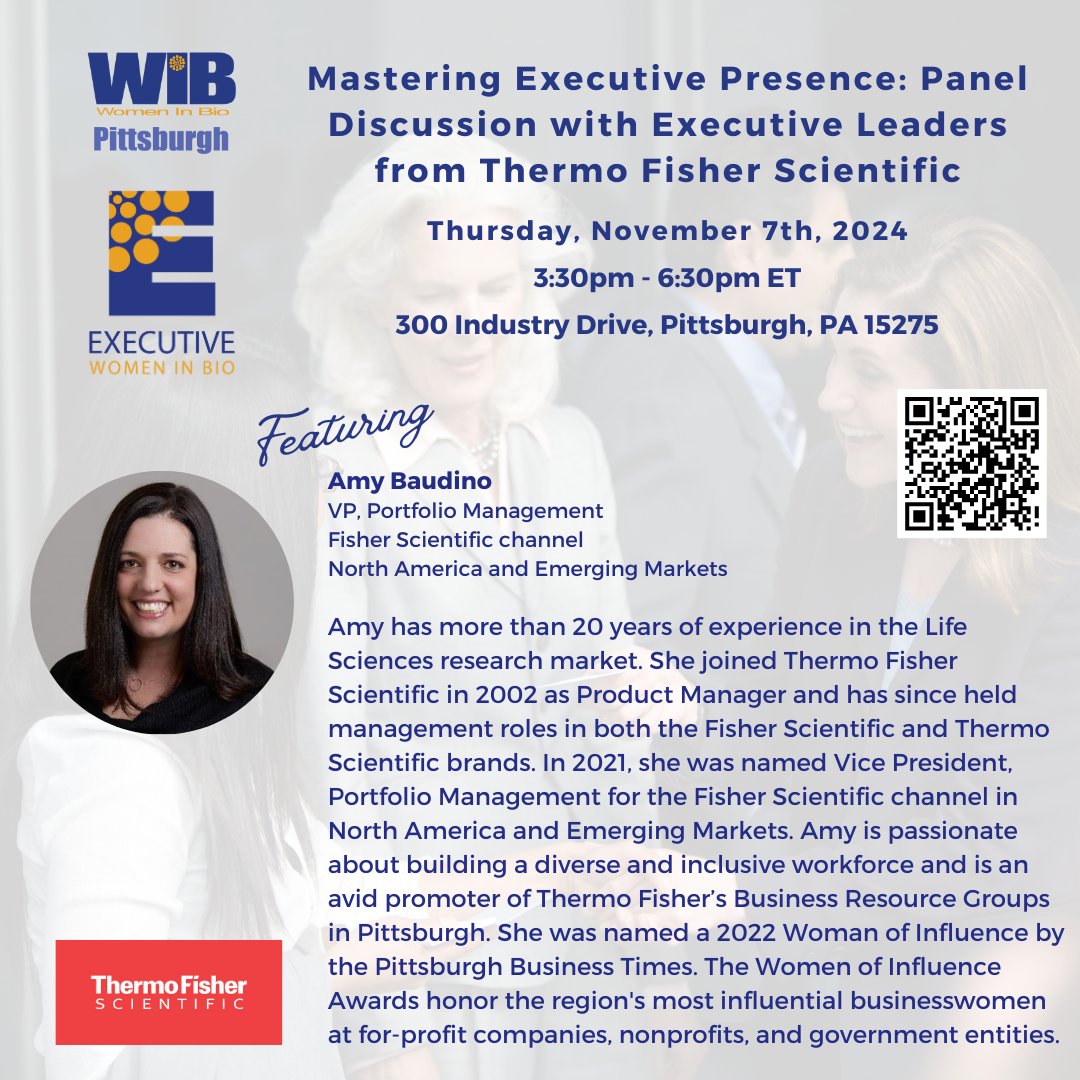 WIB
Women In Bio
Pittsburgh

EXECUTIVE
WOMEN IN BIO

Mastering Executive Presence: Panel Discussion with Executive Leaders from Thermo Fisher Scientific

Thursday, November 7th, 2024

3:30pm - 6:30pm ET

300 Industry Drive, Pittsburgh, PA 15275

Featuring

Amy Baudino
VP, Portfolio Management
Fisher Scientific channel
North America and Emerging Markets

Amy has more than 20 years of experience in the Life Sciences research market. She joined Thermo Fisher Scientific in 2002 as Product Manager and has since held management roles in both the Fisher Scientific and Thermo Scientific brands. In 2021, she was named Vice President, Portfolio Management for the Fisher Scientific channel in North America and Emerging Markets. Amy is passionate about building a diverse and inclusive workforce and is an avid promoter of Thermo Fisher's Business Resource Groups in Pittsburgh. She was named a 2022 Woman of Influence by the Pittsburgh Business Times. The Women of Influence Awards honor the region's most influential businesswomen at for-profit companies, nonprofits, and government entities.

ThermoFisher
SCIENTIFIC